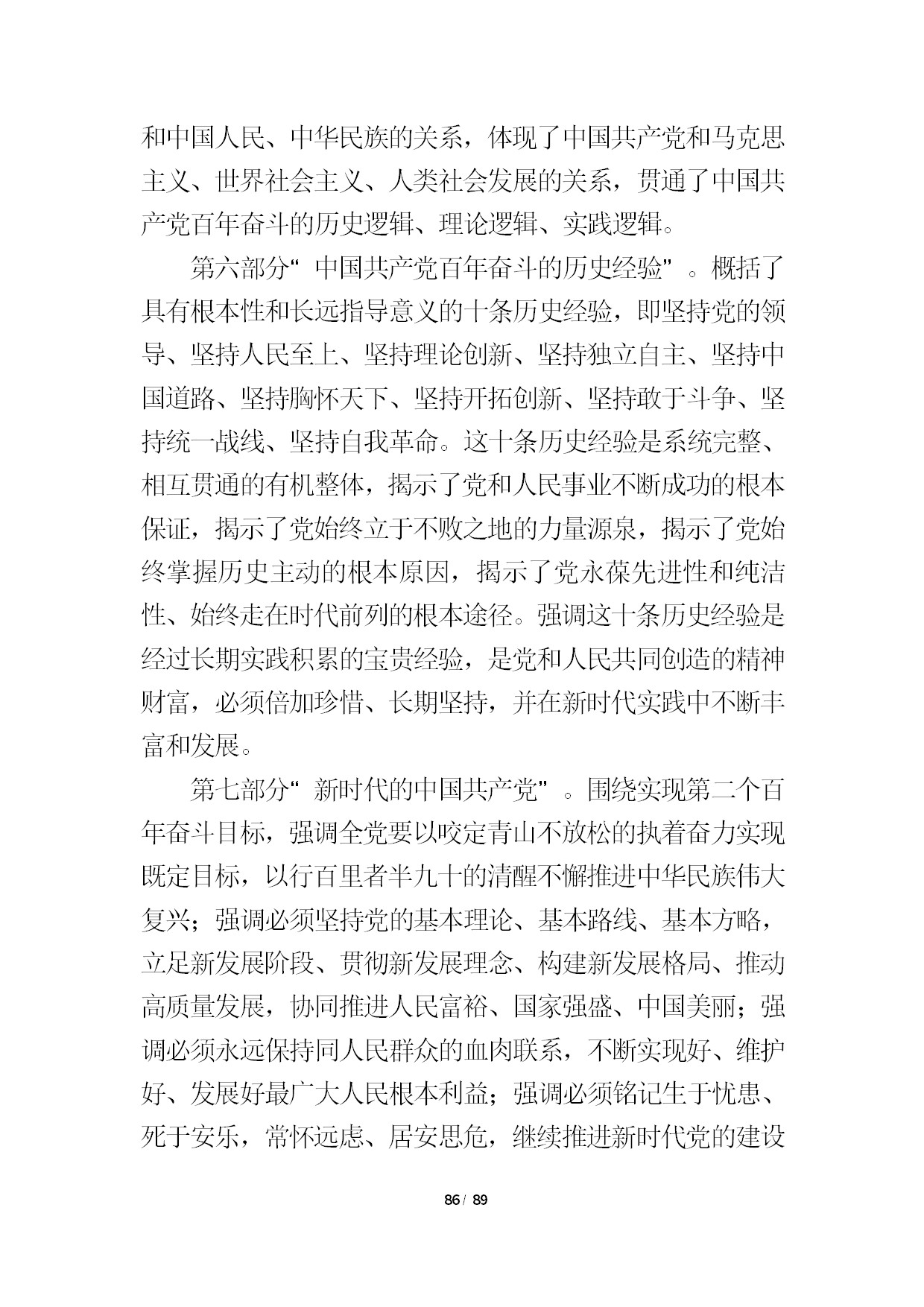 和中国人民、中华民族的关系，体现了中国共产党和马克思主义、世界社会主义、人类社会发展的关系，贯通了中国共产党百年奋斗的历史逻辑、理论逻辑、实践逻辑。

第六部分“中国共产党百年奋斗的历史经验”。概括了具有根本性和长远指导意义的十条历史经验，即坚持党的领导、坚持人民至上、坚持理论创新、坚持独立自主、坚持中国道路、坚持胸怀天下、坚持开拓创新、坚持敢于斗争、坚持统一战线、坚持自我革命。这十条历史经验是系统完整、相互贯通的有机整体，揭示了党和人民事业不断成功的根本保证，揭示了党始终立于不败之地的力量源泉，揭示了党始终掌握历史主动的根本原因，揭示了党永葆先进性和纯洁性、始终走在时代前列的根本途径。强调这十条历史经验是经过长期实践积累的宝贵经验，是党和人民共同创造的精神财富，必须倍加珍惜、长期坚持，并在新时代实践中不断丰富和发展。

第七部分“新时代的中国共产党”。围绕实现第二个百年奋斗目标，强调全党要以咬定青山不放松的执着奋力实现既定目标，以行百里者半九十的清醒不懈推进中华民族伟大复兴；强调必须坚持党的基本理论、基本路线、基本方略，立足新发展阶段、贯彻新发展理念、构建新发展格局、推动高质量发展，协同推进人民富裕、国家强盛、中国美丽；强调必须永远保持同人民群众的血肉联系，不断实现好、维护好、发展好最广大人民根本利益；强调必须铭记生于忧患、死于安乐，常怀远虑、居安思危，继续推进新时代党的建设

86 / 89